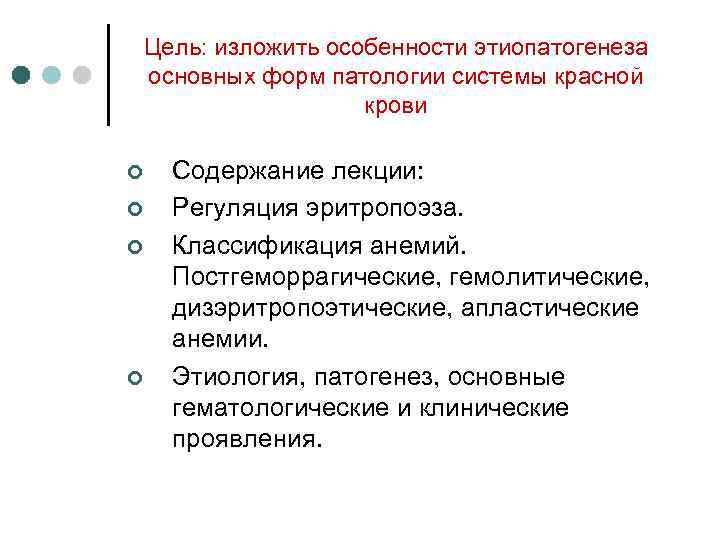 Цель: изложить особенности этиопатогенеза основных форм патологии системы красной крови

Содержание лекции:

Регуляция эритропоэза.

Классификация анемий. Постгеморрагические, гемолитические, дизэритропоэтические, апластические анемии.

Этиология, патогенез, основные гематологические и клинические проявления.